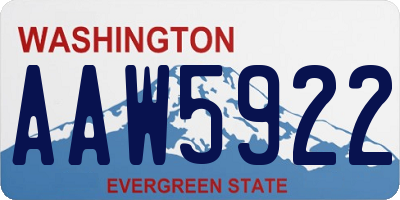 WASHINGTON

AAW5922

EVERGREEN STATE